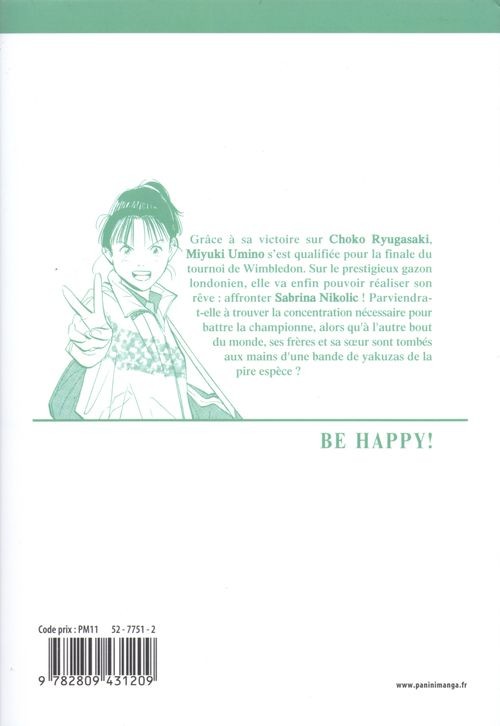 Grâce à sa victoire sur Choko Ryugasaki, Miyuki Umino s'est qualifiée pour la finale du tournoi de Wimbledon. Sur le prestigieux gazon londonien, elle va enfin pouvoir réaliser son rêve : affronter Sabrina Nikolic ! Parviendra-t-elle à trouver la concentration nécessaire pour battre la championne, alors qu'à l'autre bout du monde, ses frères et sa sœur sont tombés aux mains d'une bande de yakuzas de la pire espèce ?

BE HAPPY!

Code prix : PM11 52 - 7751 - 2

9 782809 431209

www.paninimanga.fr